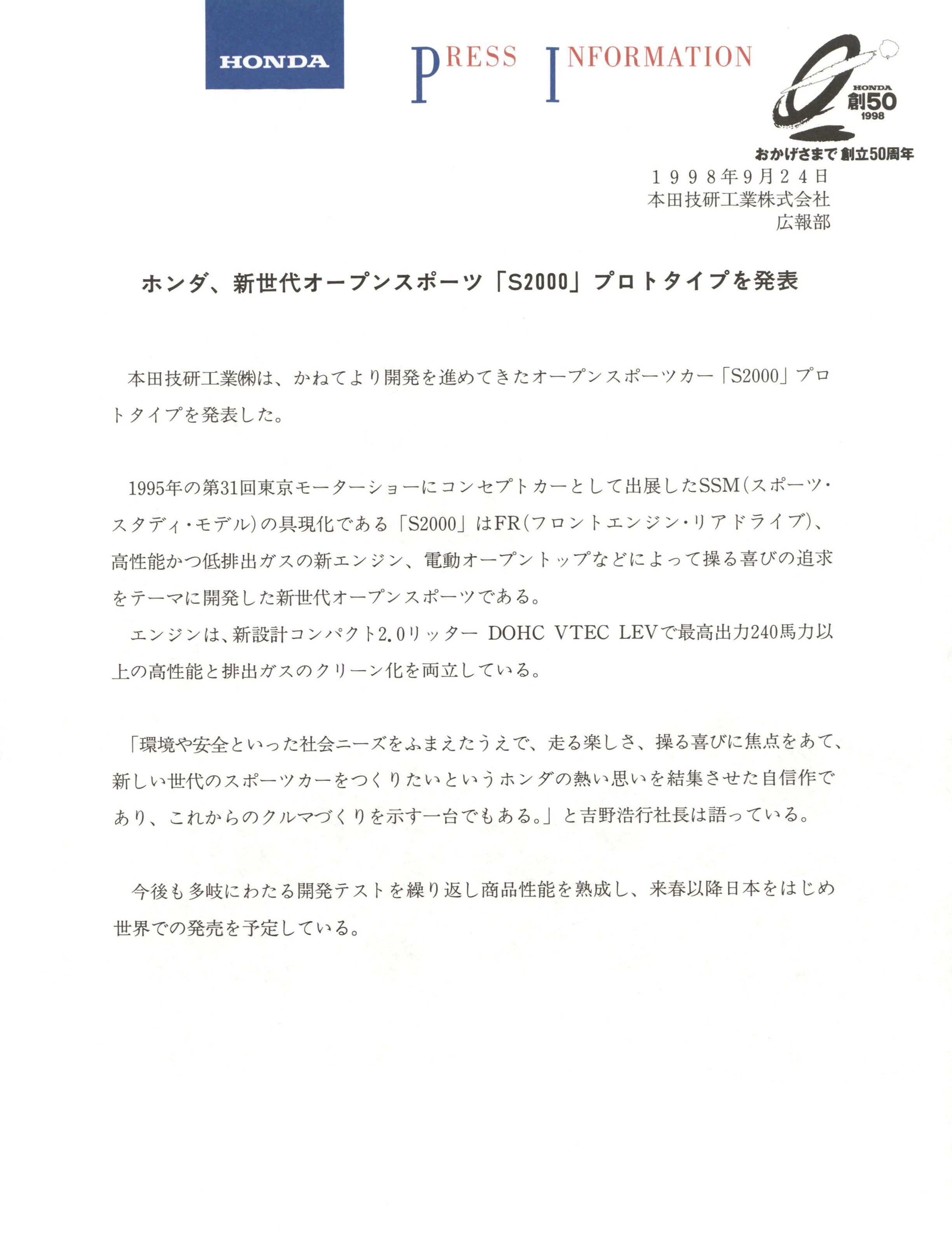 HONDA

PRESS INFORMATION

HONDA 創50 1998

おかげさまで 創立50周年

1998年9月24日
本田技研工業株式会社
広報部

ホンダ、新世代オープンスポーツ「S2000」プロトタイプを発表

本田技研工業㈱は、かねてより開発を進めてきたオープンスポーツカー「S2000」プロトタイプを発表した。

1995年の第31回東京モーターショーにコンセプトカーとして出展したSSM(スポーツ・スタディ・モデル)の具現化である「S2000」はFR(フロントエンジン・リアドライブ)、高性能かつ低排出ガスの新エンジン、電動オープントップなどによって操る喜びの追求をテーマに開発した新世代オープンスポーツである。
エンジンは、新設計コンパクト2.0リッター DOHC VTEC LEVで最高出力240馬力以上の高性能と排出ガスのクリーン化を両立している。

「環境や安全といった社会ニーズをふまえたうえで、走る楽しさ、操る喜びに焦点をあて、新しい世代のスポーツカーをつくりたいというホンダの熱い思いを結集させた自信作であり、これからのクルマづくりを示す一台でもある。」と吉野浩行社長は語っている。

今後も多岐にわたる開発テストを繰り返し商品性能を熟成し、来春以降日本をはじめ世界での発売を予定している。